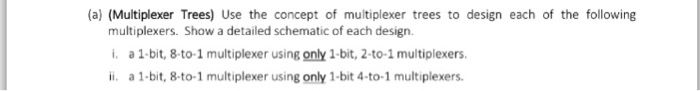 (a) (Multiplexer Trees) Use the concept of multiplexer trees to design each of the following multiplexers. Show a detailed schematic of each design.

i. a 1-bit, 8-to-1 multiplexer using only 1-bit, 2-to-1 multiplexers.

ii. a 1-bit, 8-to-1 multiplexer using only 1-bit 4-to-1 multiplexers.